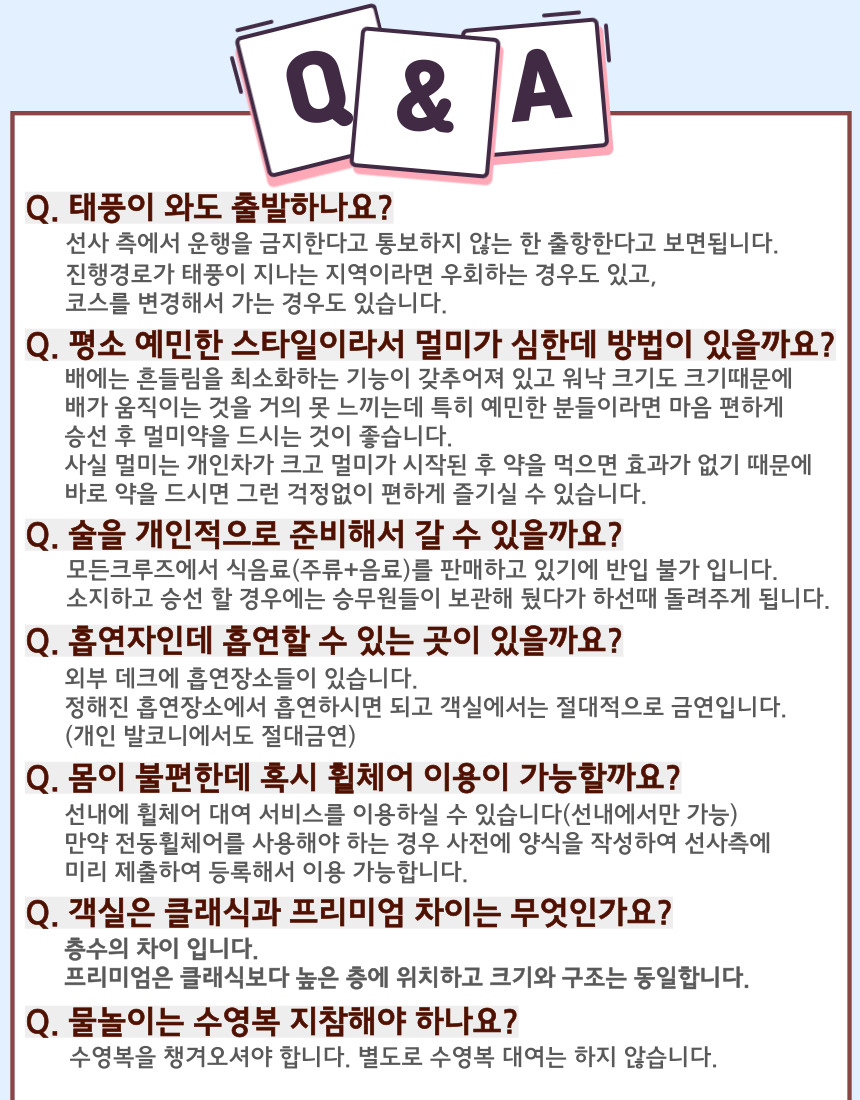 Q & A

Q. 태풍이 와도 출발하나요?
선사 측에서 운행을 금지한다고 통보하지 않는 한 출항한다고 보면됩니다.
진행경로가 태풍이 지나는 지역이라면 우회하는 경우도 있고,
코스를 변경해서 가는 경우도 있습니다.

Q. 평소 예민한 스타일이라서 멀미가 심한데 방법이 있을까요?
배에는 흔들림을 최소화하는 기능이 갖추어져 있고 워낙 크기도 크기때문에
배가 움직이는 것을 거의 못 느끼는데 특히 예민한 분들이라면 마음 편하게
승선 후 멀미약을 드시는 것이 좋습니다.
사실 멀미는 개인차가 크고 멀미가 시작된 후 약을 먹으면 효과가 없기 때문에
바로 약을 드시면 그런 걱정없이 편하게 즐기실 수 있습니다.

Q. 술을 개인적으로 준비해서 갈 수 있을까요?
모든크루즈에서 식음료(주류+음료)를 판매하고 있기에 반입 불가 입니다.
소지하고 승선 할 경우에는 승무원들이 보관해 뒀다가 하선때 돌려주게 됩니다.

Q. 흡연자인데 흡연할 수 있는 곳이 있을까요?
외부 데크에 흡연장소들이 있습니다.
정해진 흡연장소에서 흡연하시면 되고 객실에서는 절대적으로 금연입니다.
(개인 발코니에서도 절대금연)

Q. 몸이 불편한데 혹시 휠체어 이용이 가능할까요?
선내에 휠체어 대여 서비스를 이용하실 수 있습니다(선내에서만 가능)
만약 전동휠체어를 사용해야 하는 경우 사전에 양식을 작성하여 선사측에
미리 제출하여 등록해서 이용 가능합니다.

Q. 객실은 클래식과 프리미엄 차이는 무엇인가요?
층수의 차이 입니다.
프리미엄은 클래식보다 높은 층에 위치하고 크기와 구조는 동일합니다.

Q. 물놀이는 수영복 지참해야 하나요?
수영복을 챙겨오셔야 합니다. 별도로 수영복 대여는 하지 않습니다.